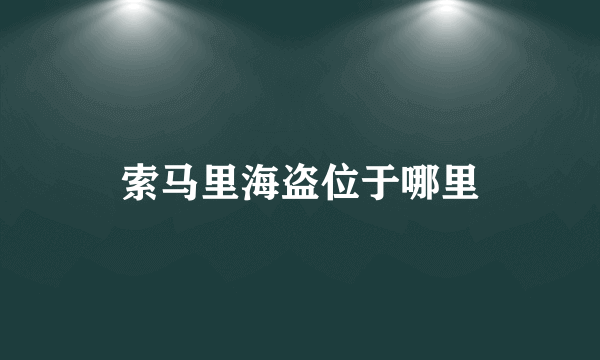 索马里海盗位于哪里